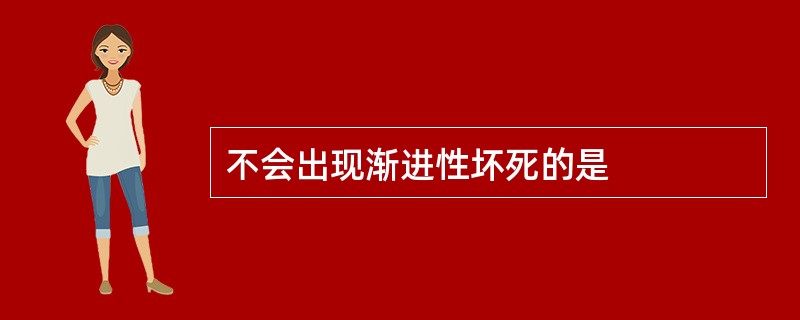 不会出现渐进性坏死的是